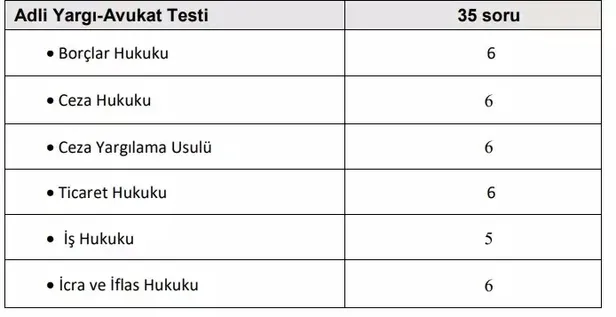 | Adli Yargı-Avukat Testi | 35 soru |
|---|---|
| • Borçlar Hukuku | 6 |
| • Ceza Hukuku | 6 |
| • Ceza Yargılama Usulü | 6 |
| • Ticaret Hukuku | 6 |
| • İş Hukuku | 5 |
| • İcra ve İflas Hukuku | 6 |